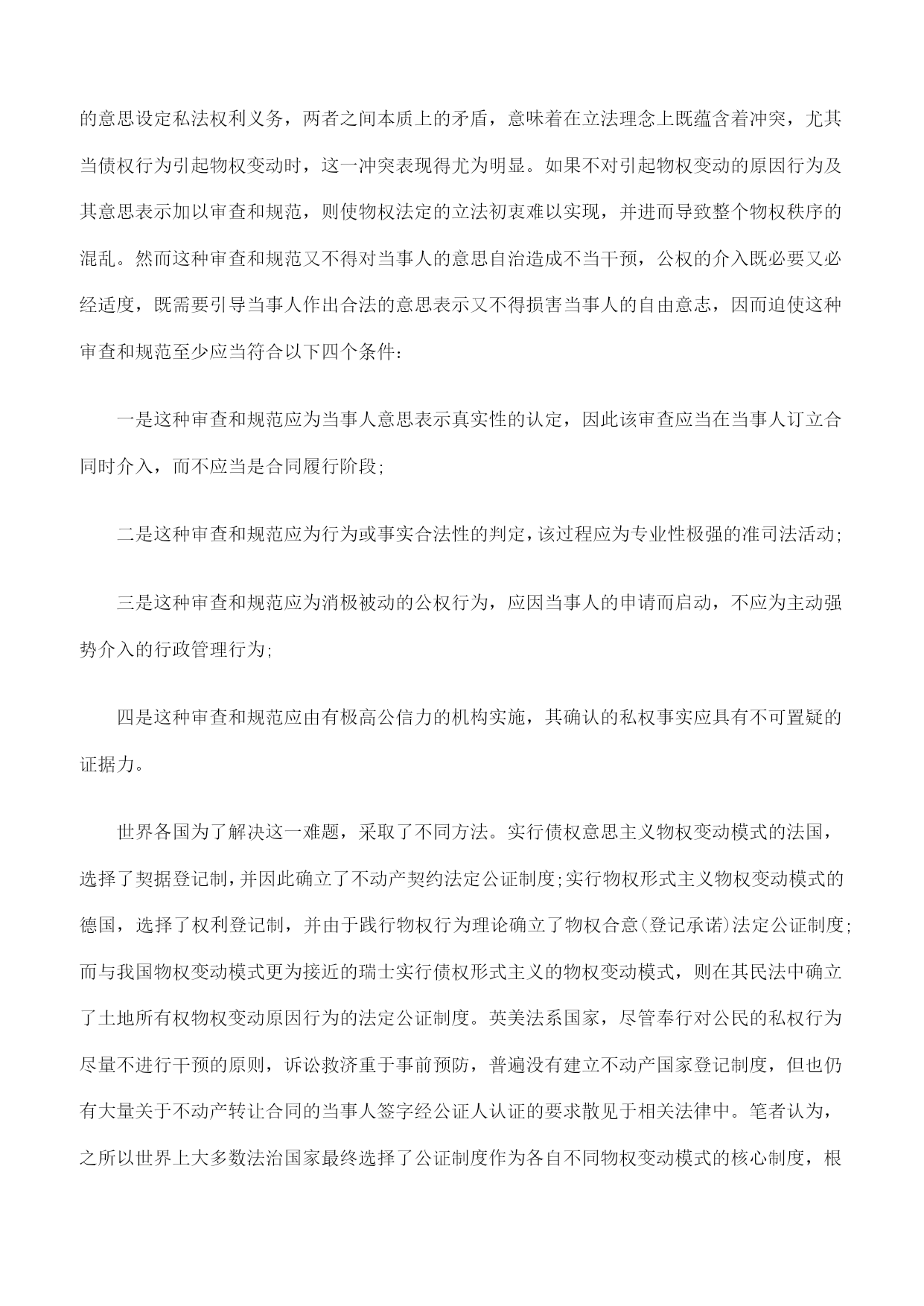 的意思设定私法权利义务，两者之间本质上的矛盾，意味着在立法理念上既蕴含着冲突，尤其当债权行为引起物权变动时，这一冲突表现得尤为明显。如果不对引起物权变动的原因行为及其意思表示加以审查和规范，则使物权法定的立法初衷难以实现，并进而导致整个物权秩序的混乱。然而这种审查和规范又不得对当事人的意思自治造成不当干预，公权的介入既必要又必经适度，既需要引导当事人作出合法的意思表示又不得损害当事人的自由意志，因而迫使这种审查和规范至少应当符合以下四个条件：

一是这种审查和规范应为当事人意思表示真实性的认定，因此该审查应当在当事人订立合同时介入，而不应当是合同履行阶段；

二是这种审查和规范应为行为或事实合法性的判定，该过程应为专业性极强的准司法活动；

三是这种审查和规范应为消极被动的公权行为，应因当事人的申请而启动，不应为主动强势介入的行政管理行为；

四是这种审查和规范应由有极高公信力的机构实施，其确认的私权事实应具有不可置疑的证据力。

世界各国为了解决这一难题，采取了不同方法。实行债权意思主义物权变动模式的法国，选择了契据登记制，并因此确立了不动产契约法定公证制度；实行物权形式主义物权变动模式的德国，选择了权利登记制，并由于践行物权行为理论确立了物权合意(登记承诺)法定公证制度；而与我国物权变动模式更为接近的瑞士实行债权形式主义的物权变动模式，则在其民法中确立了土地所有权物权变动原因行为的法定公证制度。英美法系国家，尽管奉行对公民的私权行为尽量不进行干预的原则，诉讼救济重于事前预防，普遍没有建立不动产国家登记制度，但也仍有大量关于不动产转让合同的当事人签字经公证人认证的要求散见于相关法律中。笔者认为，之所以世界上大多数法治国家最终选择了公证制度作为各自不同物权变动模式的核心制度，根